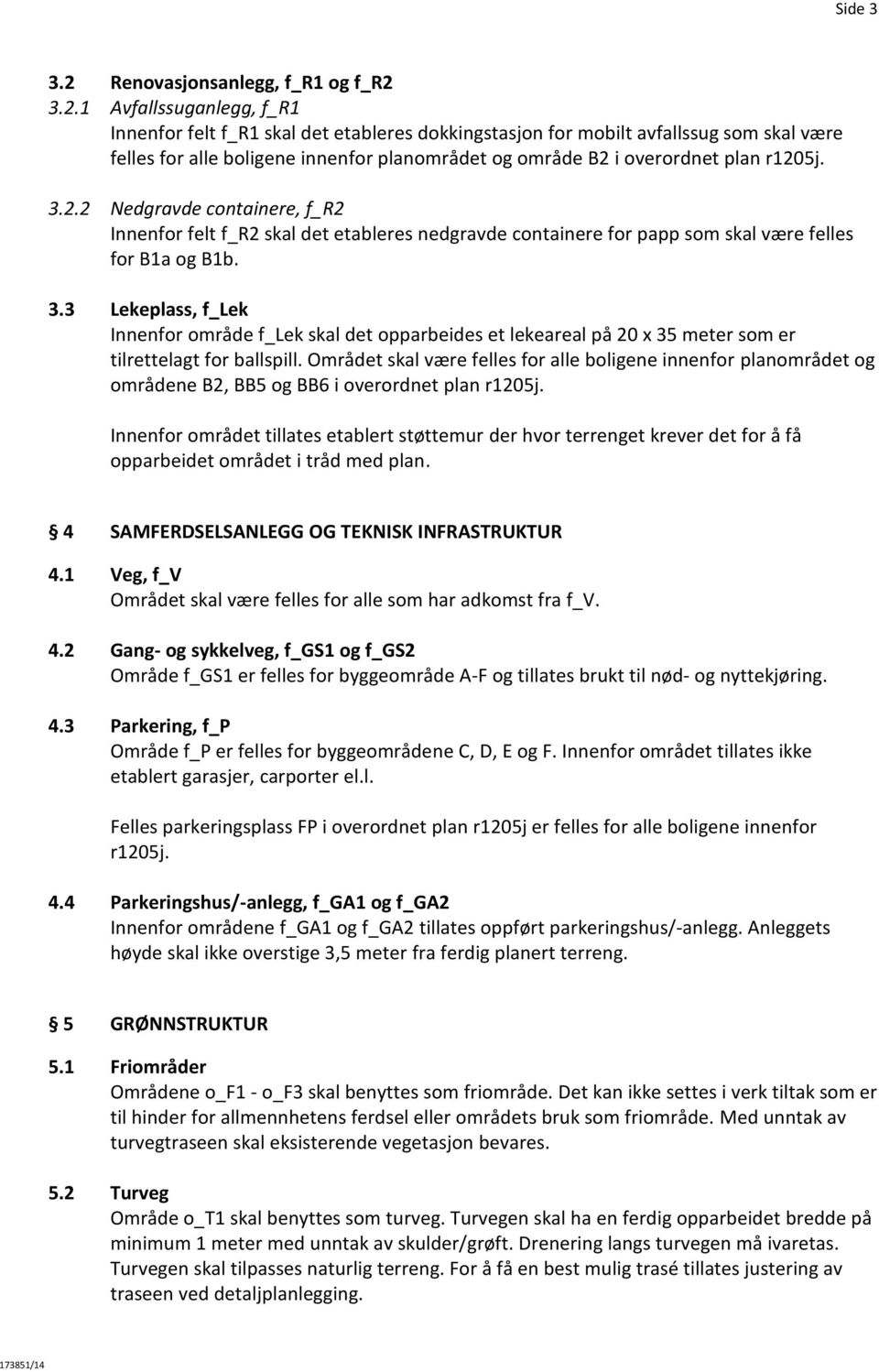 Side 3

3.2 Renovasjonsanlegg, f_R1 og f_R2

3.2.1 Avfallssuganlegg, f_R1
Innenfor felt f_R1 skal det etableres dokkingstasjon for mobilt avfallssug som skal være felles for alle boligene innenfor planområdet og område B2 i overordnet plan r1205j.

3.2.2 Nedgravde containere, f_R2
Innenfor felt f_R2 skal det etableres nedgravde containere for papp som skal være felles for B1a og B1b.

3.3 Lekeplass, f_Lek
Innenfor område f_Lek skal det opparbeides et lekeareal på 20 x 35 meter som er tilrettelagt for ballspill. Området skal være felles for alle boligene innenfor planområdet og områdene B2, BB5 og BB6 i overordnet plan r1205j.

Innenfor området tillates etablert støttemur der hvor terrenget krever det for å få opparbeidet området i tråd med plan.

§ 4 SAMFERDSELSANLEGG OG TEKNISK INFRASTRUKTUR

4.1 Veg, f_V
Området skal være felles for alle som har adkomst fra f_V.

4.2 Gang- og sykkelveg, f_GS1 og f_GS2
Område f_GS1 er felles for byggeområde A-F og tillates brukt til nød- og nyttekjøring.

4.3 Parkering, f_P
Område f_P er felles for byggeområdene C, D, E og F. Innenfor området tillates ikke etablert garasjer, carporter el.l.

Felles parkeringsplass FP i overordnet plan r1205j er felles for alle boligene innenfor r1205j.

4.4 Parkeringshus/-anlegg, f_GA1 og f_GA2
Innenfor områdene f_GA1 og f_GA2 tillates oppført parkeringshus/-anlegg. Anleggets høyde skal ikke overstige 3,5 meter fra ferdig planert terreng.

§ 5 GRØNNSTRUKTUR

5.1 Friområder
Områdene o_F1 - o_F3 skal benyttes som friområde. Det kan ikke settes i verk tiltak som er til hinder for allmennhetens ferdsel eller områdets bruk som friområde. Med unntak av turvegtraseen skal eksisterende vegetasjon bevares.

5.2 Turveg
Område o_T1 skal benyttes som turveg. Turvegen skal ha en ferdig opparbeidet bredde på minimum 1 meter med unntak av skulder/grøft. Drenering langs turvegen må ivaretas. Turvegen skal tilpasses naturlig terreng. For å få en best mulig trasé tillates justering av traseen ved detaljplanlegging.

173851/14